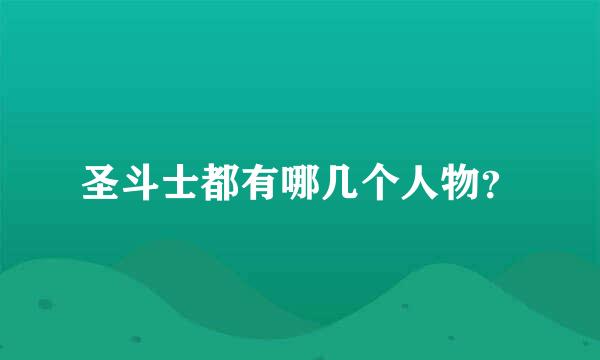 圣斗士都有哪几个人物?